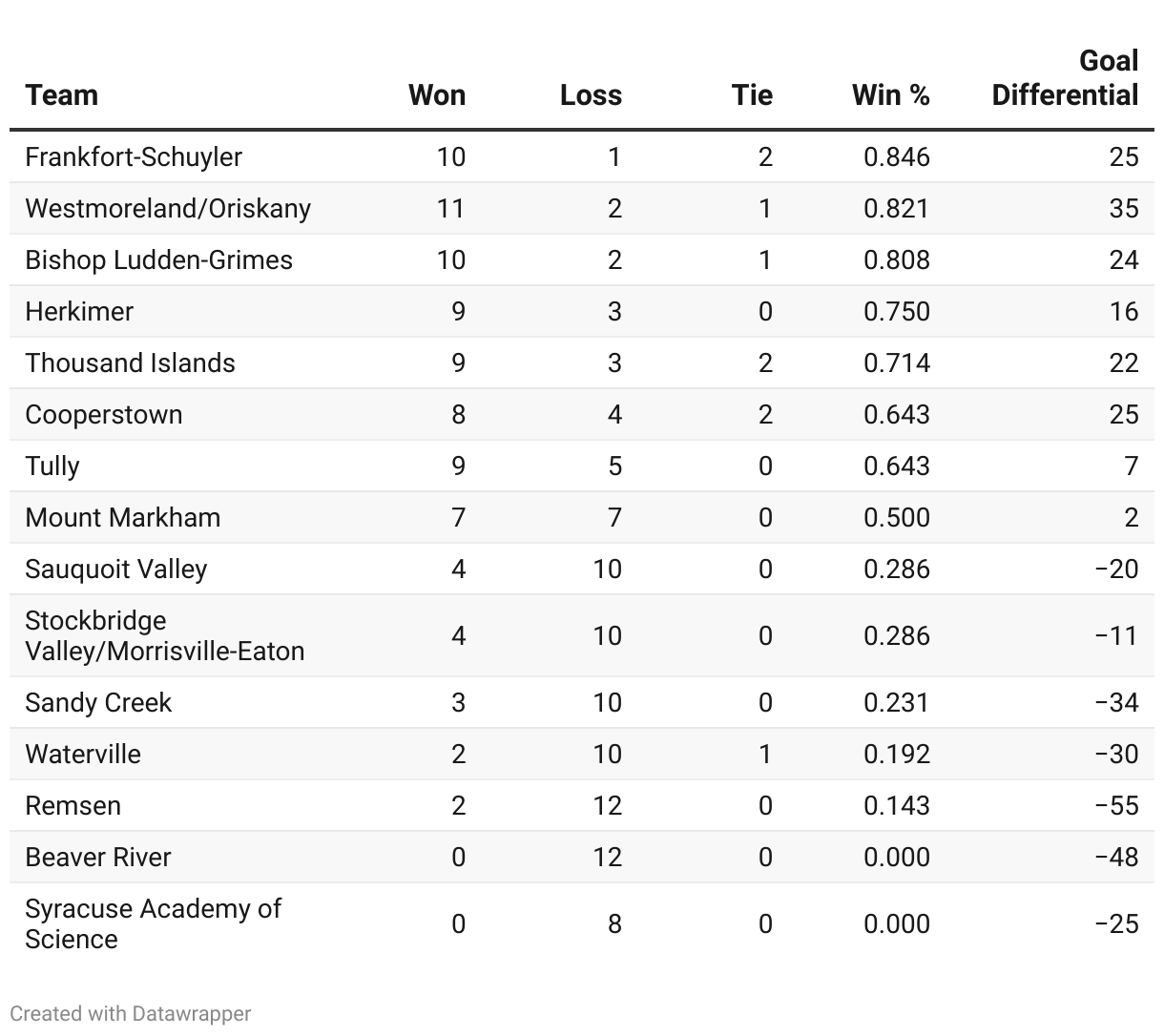 | Team | Won | Loss | Tie | Win % | Goal Differential |
|---|---|---|---|---|---|
| Frankfort-Schuyler | 10 | 1 | 2 | 0.846 | 25 |
| Westmoreland/Oriskany | 11 | 2 | 1 | 0.821 | 35 |
| Bishop Ludden-Grimes | 10 | 2 | 1 | 0.808 | 24 |
| Herkimer | 9 | 3 | 0 | 0.750 | 16 |
| Thousand Islands | 9 | 3 | 2 | 0.714 | 22 |
| Cooperstown | 8 | 4 | 2 | 0.643 | 25 |
| Tully | 9 | 5 | 0 | 0.643 | 7 |
| Mount Markham | 7 | 7 | 0 | 0.500 | 2 |
| Sauquoit Valley | 4 | 10 | 0 | 0.286 | −20 |
| Stockbridge Valley/Morrisville-Eaton | 4 | 10 | 0 | 0.286 | −11 |
| Sandy Creek | 3 | 10 | 0 | 0.231 | −34 |
| Waterville | 2 | 10 | 1 | 0.192 | −30 |
| Remsen | 2 | 12 | 0 | 0.143 | −55 |
| Beaver River | 0 | 12 | 0 | 0.000 | −48 |
| Syracuse Academy of Science | 0 | 8 | 0 | 0.000 | −25 |

Created with Datawrapper